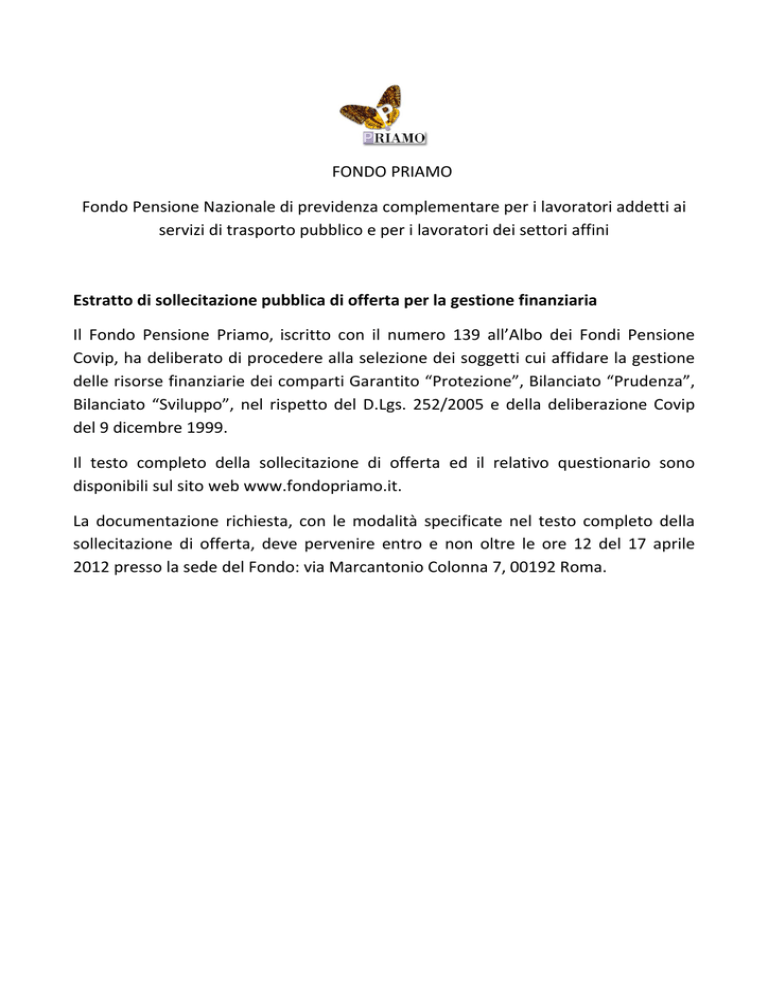 PRIAMO

FONDO PRIAMO

Fondo Pensione Nazionale di previdenza complementare per i lavoratori addetti ai servizi di trasporto pubblico e per i lavoratori dei settori affini

Estratto di sollecitazione pubblica di offerta per la gestione finanziaria

Il Fondo Pensione Priamo, iscritto con il numero 139 all'Albo dei Fondi Pensione Covip, ha deliberato di procedere alla selezione dei soggetti cui affidare la gestione delle risorse finanziarie dei comparti Garantito "Protezione", Bilanciato "Prudenza", Bilanciato "Sviluppo", nel rispetto del D.Lgs. 252/2005 e della deliberazione Covip del 9 dicembre 1999.

Il testo completo della sollecitazione di offerta ed il relativo questionario sono disponibili sul sito web www.fondopriamo.it.

La documentazione richiesta, con le modalità specificate nel testo completo della sollecitazione di offerta, deve pervenire entro e non oltre le ore 12 del 17 aprile 2012 presso la sede del Fondo: via Marcantonio Colonna 7, 00192 Roma.